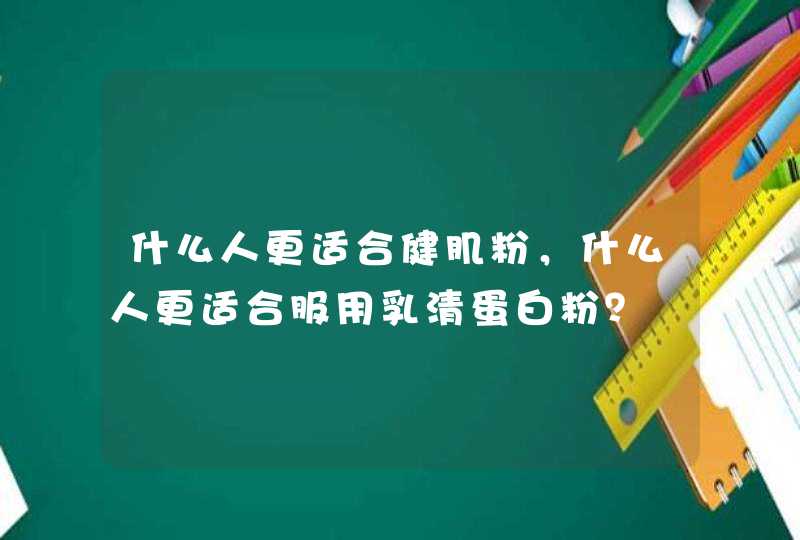 什么人更适合健肌粉，什么人更适合服用乳清蛋白粉？